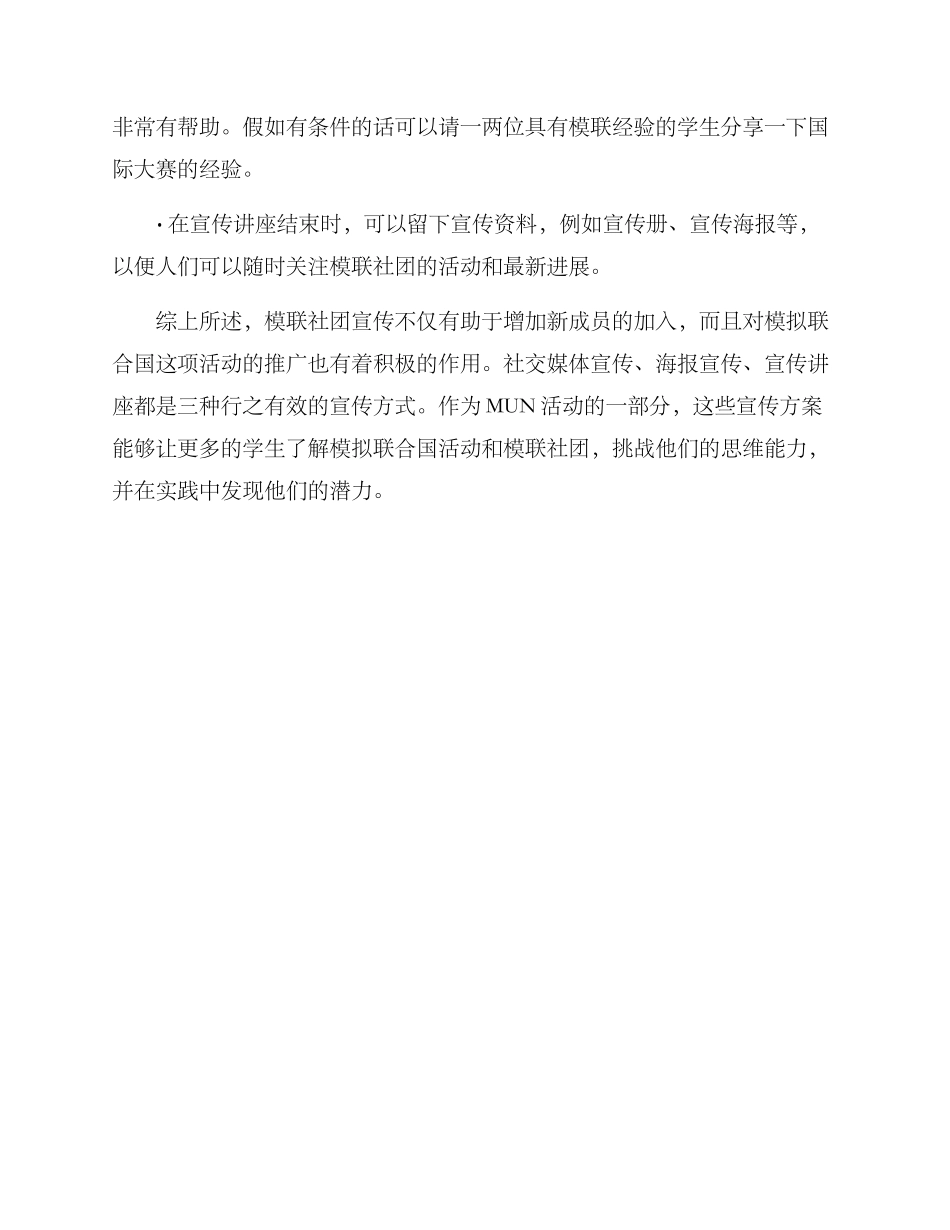 非常有帮助。假如有条件的话可以请一两位具有模联经验的学生分享一下国际大赛的经验。

· 在宣传讲座结束时，可以留下宣传资料，例如宣传册、宣传海报等，以便人们可以随时关注模联社团的活动和最新进展。

综上所述，模联社团宣传不仅有助于增加新成员的加入，而且对模拟联合国这项活动的推广也有着积极的作用。社交媒体宣传、海报宣传、宣传讲座都是三种行之有效的宣传方式。作为 MUN 活动的一部分，这些宣传方案能够让更多的学生了解模拟联合国活动和模联社团，挑战他们的思维能力，并在实践中发现他们的潜力。